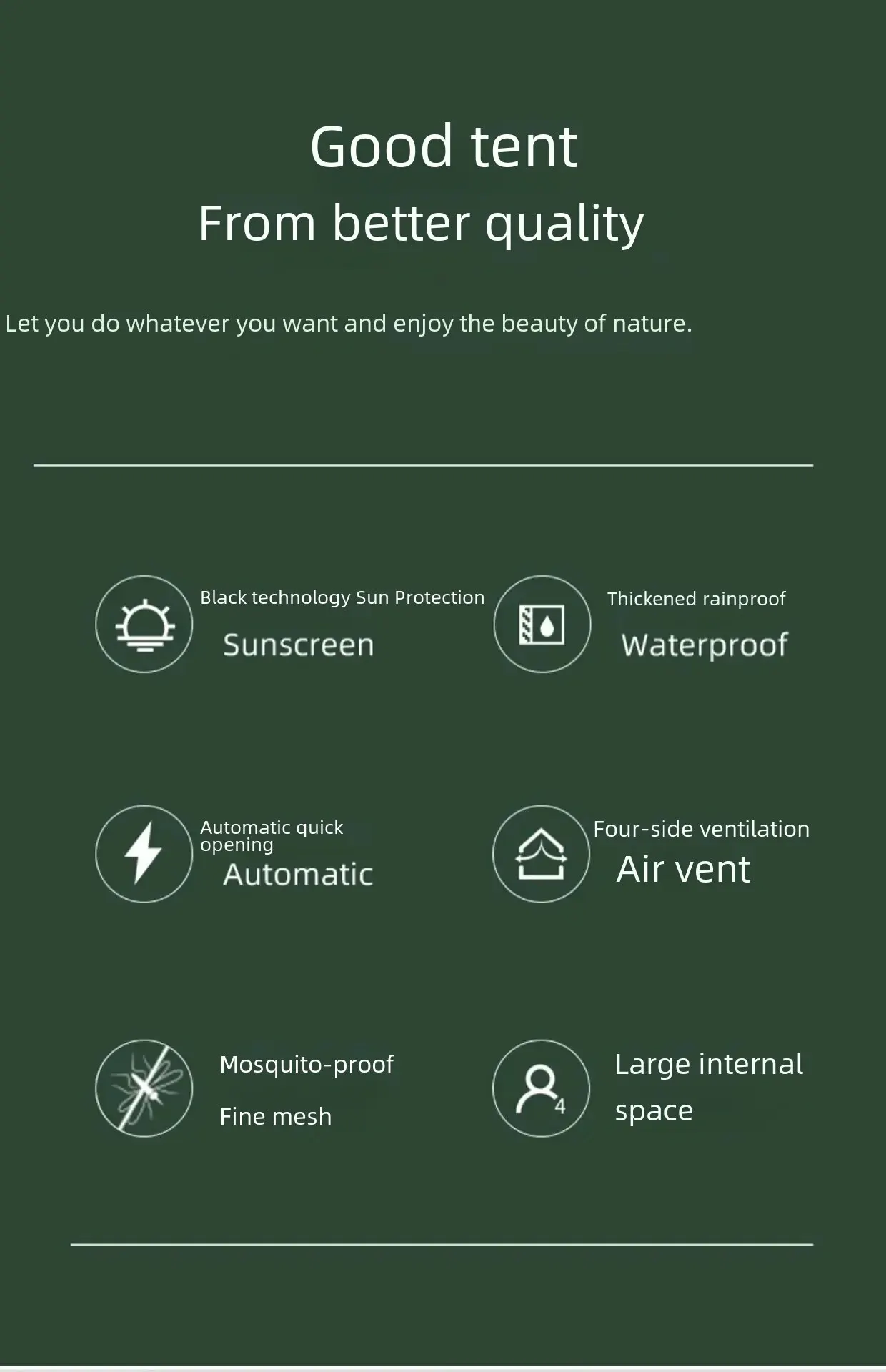 Good tent

From better quality

Let you do whatever you want and enjoy the beauty of nature.

Black technology Sun Protection

Sunscreen

Thickened rainproof

Waterproof

Automatic quick opening

Automatic

Four-side ventilation

Air vent

Mosquito-proof

Fine mesh

4

Large internal space